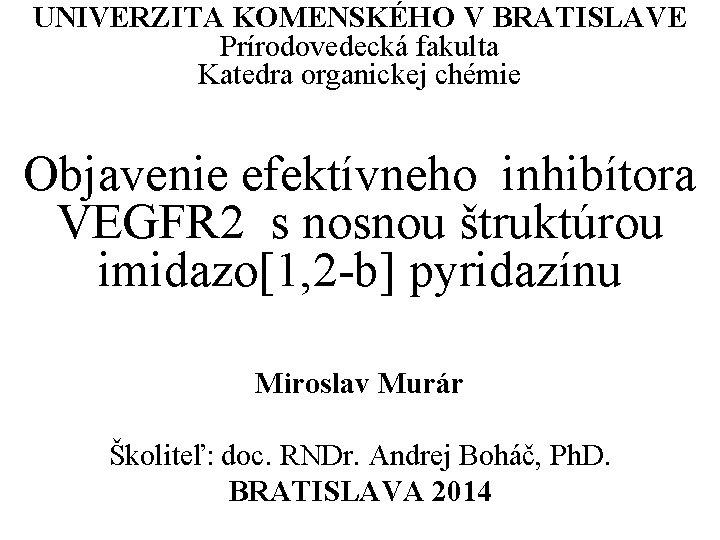 UNIVERZITA KOMENSKÉHO V BRATISLAVE
Prírodovedecká fakulta
Katedra organickej chémie

Objavenie efektívneho inhibítora VEGFR2 s nosnou štruktúrou imidazo[1,2-b] pyridazínu

Miroslav Murár

Školiteľ: doc. RNDr. Andrej Boháč, PhD.
BRATISLAVA 2014